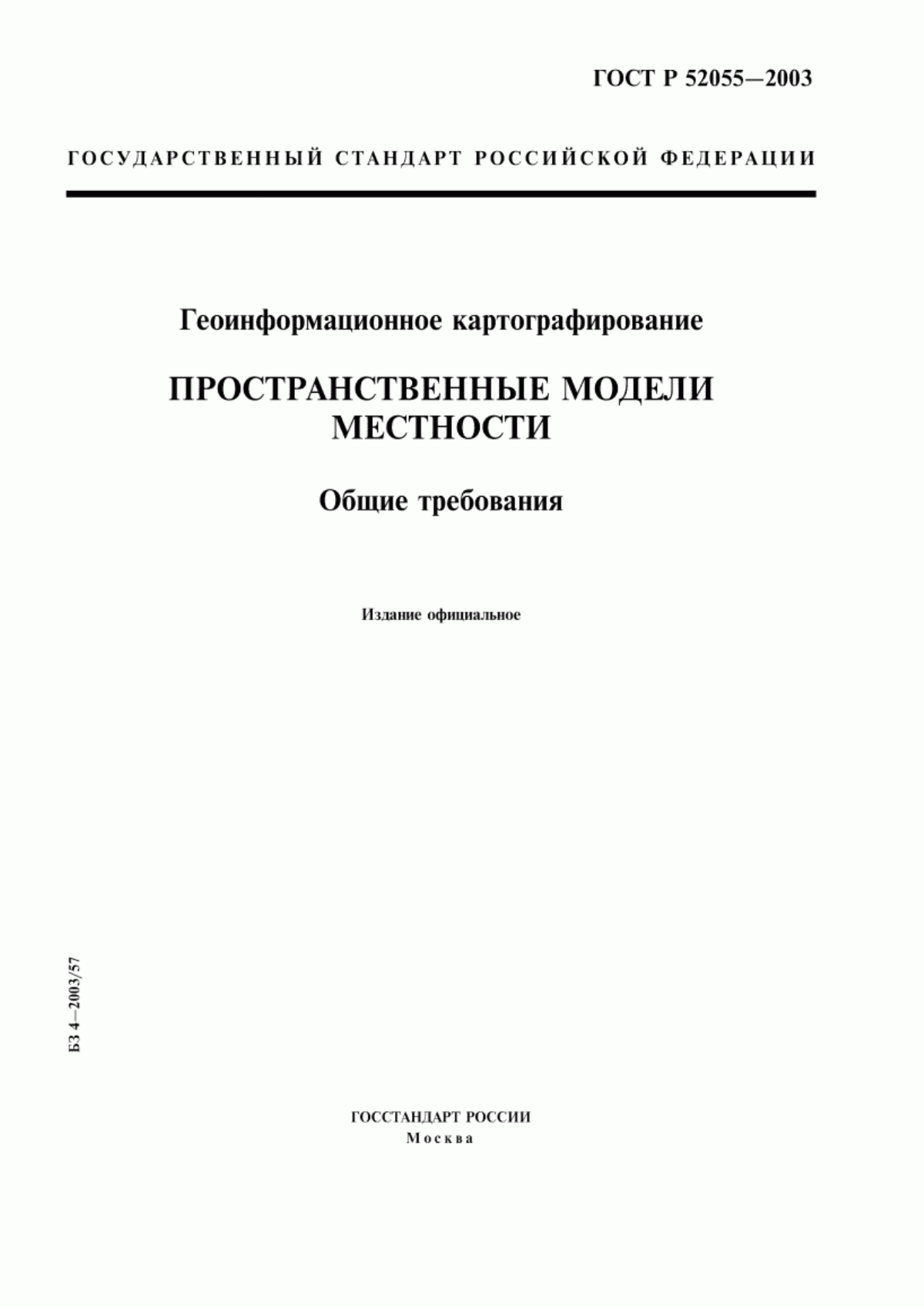 ГОСТ Р 52055—2003

ГОСУДАРСТВЕННЫЙ СТАНДАРТ РОССИЙСКОЙ ФЕДЕРАЦИИ

Геоинформационное картографирование

ПРОСТРАНСТВЕННЫЕ МОДЕЛИ МЕСТНОСТИ

Общие требования

Издание официальное

БЗ 4—2003/57

ГОССТАНДАРТ РОССИИ
Москва